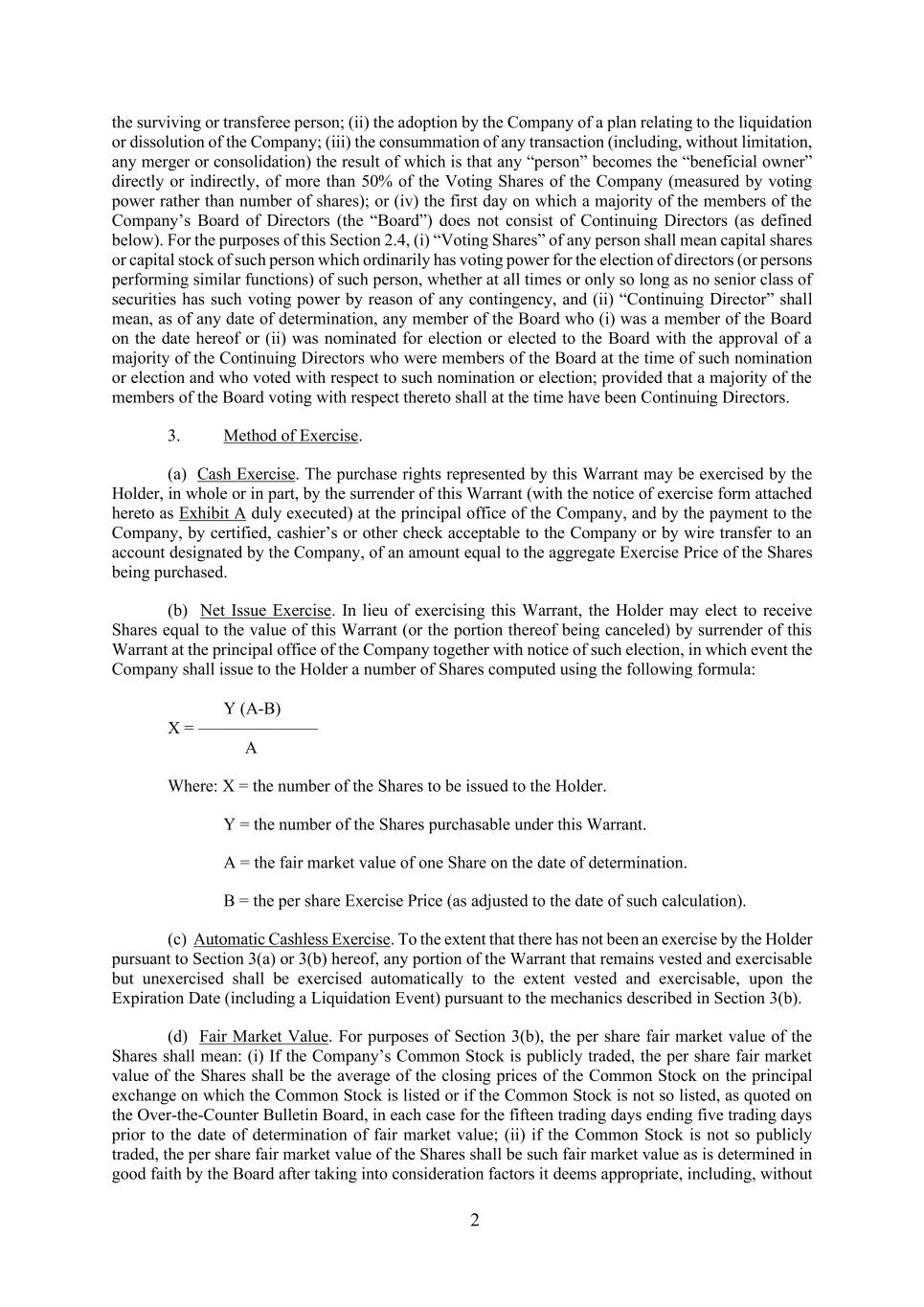 the surviving or transferee person; (ii) the adoption by the Company of a plan relating to the liquidation or dissolution of the Company; (iii) the consummation of any transaction (including, without limitation, any merger or consolidation) the result of which is that any “person” becomes the “beneficial owner” directly or indirectly, of more than 50% of the Voting Shares of the Company (measured by voting power rather than number of shares); or (iv) the first day on which a majority of the members of the Company’s Board of Directors (the “Board”) does not consist of Continuing Directors (as defined below). For the purposes of this Section 2.4, (i) “Voting Shares” of any person shall mean capital shares or capital stock of such person which ordinarily has voting power for the election of directors (or persons performing similar functions) of such person, whether at all times or only so long as no senior class of securities has such voting power by reason of any contingency, and (ii) “Continuing Director” shall mean, as of any date of determination, any member of the Board who (i) was a member of the Board on the date hereof or (ii) was nominated for election or elected to the Board with the approval of a majority of the Continuing Directors who were members of the Board at the time of such nomination or election and who voted with respect to such nomination or election; provided that a majority of the members of the Board voting with respect thereto shall at the time have been Continuing Directors.

3. Method of Exercise.

(a) Cash Exercise. The purchase rights represented by this Warrant may be exercised by the Holder, in whole or in part, by the surrender of this Warrant (with the notice of exercise form attached hereto as Exhibit A duly executed) at the principal office of the Company, and by the payment to the Company, by certified, cashier’s or other check acceptable to the Company or by wire transfer to an account designated by the Company, of an amount equal to the aggregate Exercise Price of the Shares being purchased.

(b) Net Issue Exercise. In lieu of exercising this Warrant, the Holder may elect to receive Shares equal to the value of this Warrant (or the portion thereof being canceled) by surrender of this Warrant at the principal office of the Company together with notice of such election, in which event the Company shall issue to the Holder a number of Shares computed using the following formula:

$X = \frac{Y (A-B)}{A}$

Where: X = the number of the Shares to be issued to the Holder.

Y = the number of the Shares purchasable under this Warrant.

A = the fair market value of one Share on the date of determination.

B = the per share Exercise Price (as adjusted to the date of such calculation).

(c) Automatic Cashless Exercise. To the extent that there has not been an exercise by the Holder pursuant to Section 3(a) or 3(b) hereof, any portion of the Warrant that remains vested and exercisable but unexercised shall be exercised automatically to the extent vested and exercisable, upon the Expiration Date (including a Liquidation Event) pursuant to the mechanics described in Section 3(b).

(d) Fair Market Value. For purposes of Section 3(b), the per share fair market value of the Shares shall mean: (i) If the Company’s Common Stock is publicly traded, the per share fair market value of the Shares shall be the average of the closing prices of the Common Stock on the principal exchange on which the Common Stock is listed or if the Common Stock is not so listed, as quoted on the Over-the-Counter Bulletin Board, in each case for the fifteen trading days ending five trading days prior to the date of determination of fair market value; (ii) if the Common Stock is not so publicly traded, the per share fair market value of the Shares shall be such fair market value as is determined in good faith by the Board after taking into consideration factors it deems appropriate, including, without

2